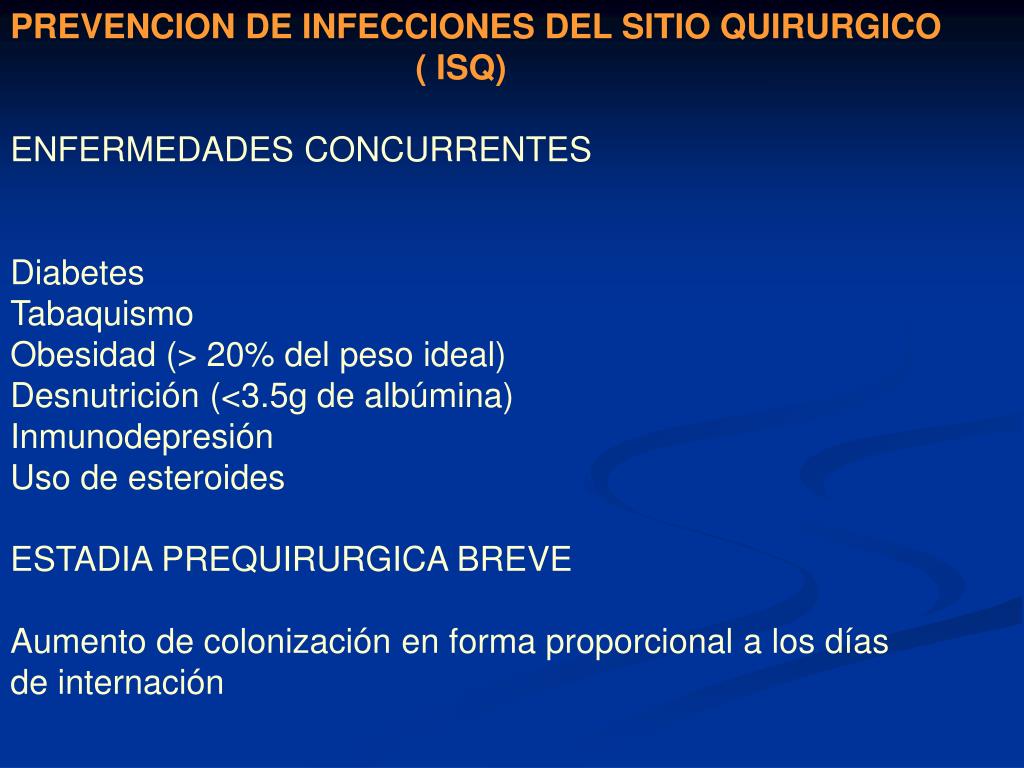 PREVENCION DE INFECCIONES DEL SITIO QUIRURGICO
( ISQ)

ENFERMEDADES CONCURRENTES

Diabetes
Tabaquismo
Obesidad (> 20% del peso ideal)
Desnutrición (<3.5g de albúmina)
Inmunodepresión
Uso de esteroides

ESTADIA PREQUIRURGICA BREVE

Aumento de colonización en forma proporcional a los días de internación